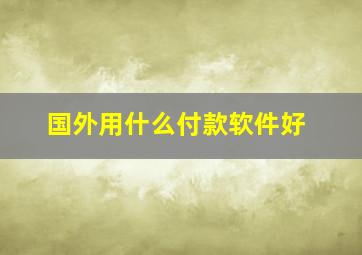 国外用什么付款软件好